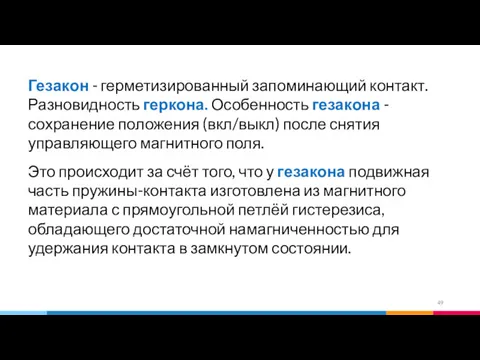 Гезакон - герметизированный запоминающий контакт. Разновидность геркона. Особенность гезакона - сохранение положения (вкл/выкл) после снятия управляющего магнитного поля.

Это происходит за счёт того, что у гезакона подвижная часть пружины-контакта изготовлена из магнитного материала с прямоугольной петлёй гистерезиса, обладающего достаточной намагниченностью для удержания контакта в замкнутом состоянии.

49